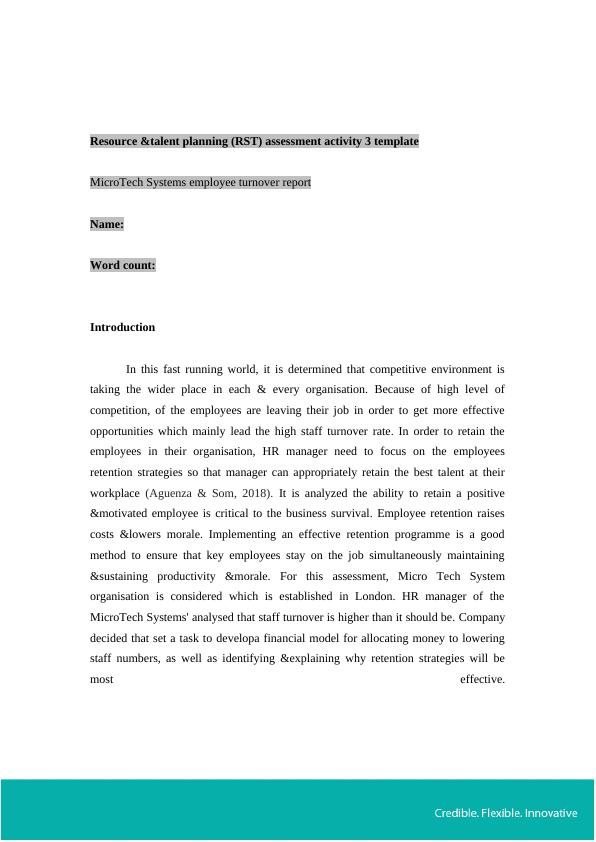 Resource &talent planning (RST) assessment activity 3 template

MicroTech Systems employee turnover report

Name:

Word count:

Introduction

In this fast running world, it is determined that competitive environment is taking the wider place in each & every organisation. Because of high level of competition, of the employees are leaving their job in order to get more effective opportunities which mainly lead the high staff turnover rate. In order to retain the employees in their organisation, HR manager need to focus on the employees retention strategies so that manager can appropriately retain the best talent at their workplace (Aguenza & Som, 2018). It is analyzed the ability to retain a positive &motivated employee is critical to the business survival. Employee retention raises costs &lowers morale. Implementing an effective retention programme is a good method to ensure that key employees stay on the job simultaneously maintaining &sustaining productivity &morale. For this assessment, Micro Tech System organisation is considered which is established in London. HR manager of the MicroTech Systems' analysed that staff turnover is higher than it should be. Company decided that set a task to developa financial model for allocating money to lowering staff numbers, as well as identifying &explaining why retention strategies will be most effective.

Credible. Flexible. Innovative